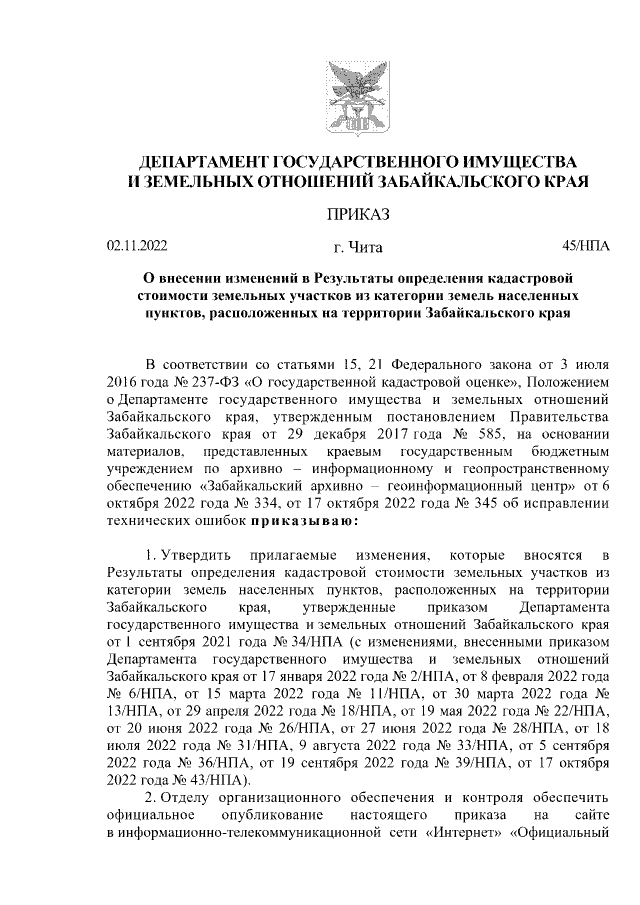 ДЕПАРТАМЕНТ ГОСУДАРСТВЕННОГО ИМУЩЕСТВА И ЗЕМЕЛЬНЫХ ОТНОШЕНИЙ ЗАБАЙКАЛЬСКОГО КРАЯ

ПРИКАЗ

02.11.2022 г. Чита 45/НПА

О внесении изменений в Результаты определения кадастровой стоимости земельных участков из категории земель населенных пунктов, расположенных на территории Забайкальского края

В соответствии со статьями 15, 21 Федерального закона от 3 июля 2016 года № 237-ФЗ «О государственной кадастровой оценке», Положением о Департаменте государственного имущества и земельных отношений Забайкальского края, утвержденным постановлением Правительства Забайкальского края от 29 декабря 2017 года № 585, на основании материалов, представленных краевым государственным бюджетным учреждением по архивно – информационному и геопространственному обеспечению «Забайкальский архивно – геоинформационный центр» от 6 октября 2022 года № 334, от 17 октября 2022 года № 345 об исправлении технических ошибок приказываю:

1. Утвердить прилагаемые изменения, которые вносятся в Результаты определения кадастровой стоимости земельных участков из категории земель населенных пунктов, расположенных на территории Забайкальского края, утвержденные приказом Департамента государственного имущества и земельных отношений Забайкальского края от 1 сентября 2021 года № 34/НПА (с изменениями, внесенными приказом Департамента государственного имущества и земельных отношений Забайкальского края от 17 января 2022 года № 2/НПА, от 8 февраля 2022 года № 6/НПА, от 15 марта 2022 года № 11/НПА, от 30 марта 2022 года № 13/НПА, от 29 апреля 2022 года № 18/НПА, от 19 мая 2022 года № 22/НПА, от 20 июня 2022 года № 26/НПА, от 27 июня 2022 года № 28/НПА, от 18 июля 2022 года № 31/НПА, 9 августа 2022 года № 33/НПА, от 5 сентября 2022 года № 36/НПА, от 19 сентября 2022 года № 39/НПА, от 17 октября 2022 года № 43/НПА).

2. Отделу организационного обеспечения и контроля обеспечить официальное опубликование настоящего приказа на сайте в информационно-телекоммуникационной сети «Интернет» «Официальный